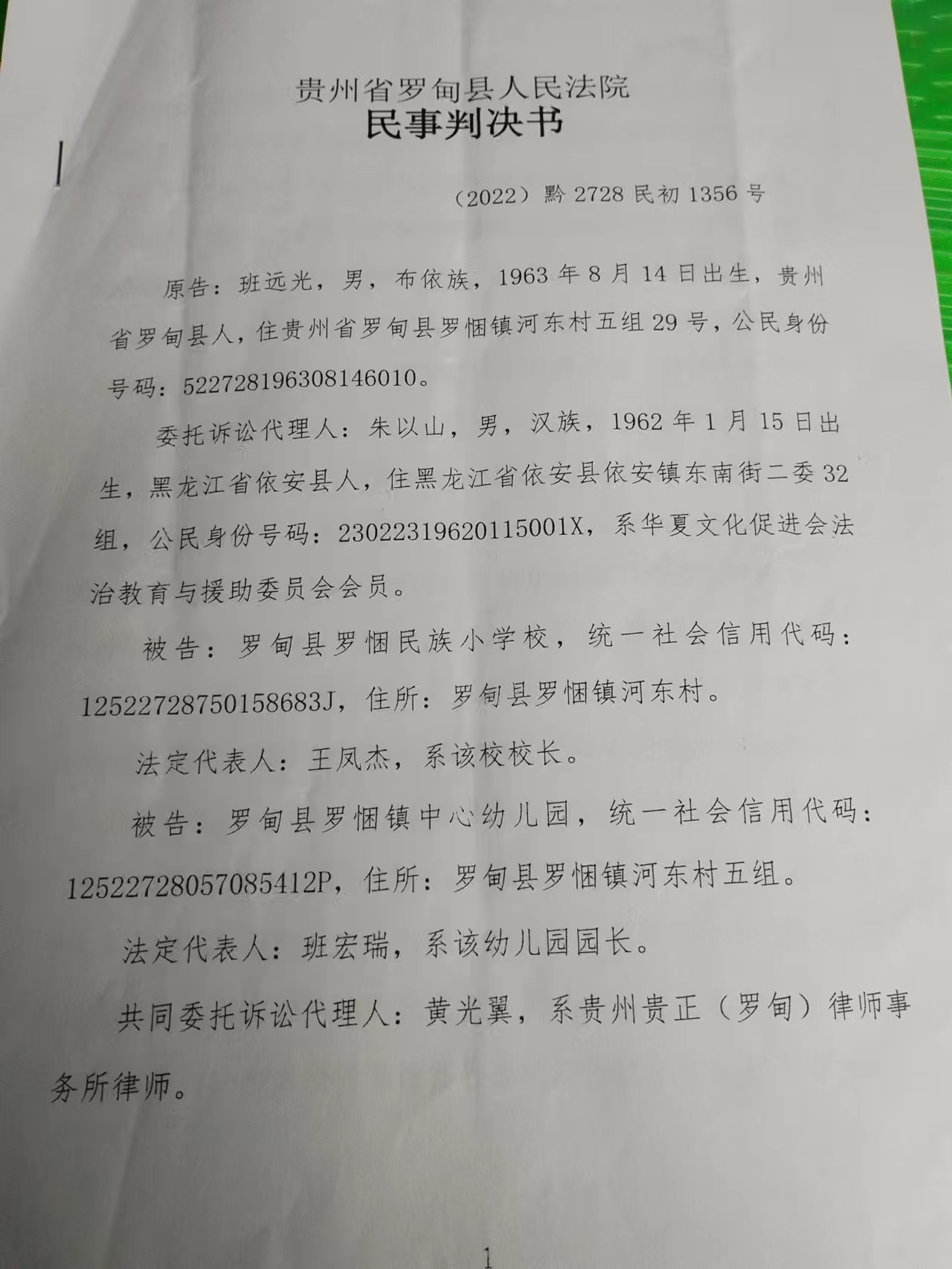 贵州省罗甸县人民法院
民事判决书

（2022）黔 2728 民初 1356 号

原告：班远光，男，布依族，1963 年 8 月 14 日出生，贵州省罗甸县人，住贵州省罗甸县罗悃镇河东村五组 29 号，公民身份号码：522728196308146010。

委托诉讼代理人：朱以山，男，汉族，1962 年 1 月 15 日出生，黑龙江省依安县人，住黑龙江省依安县依安镇东南街二委 32 组，公民身份号码：23022319620115001X，系华夏文化促进会法治教育与援助委员会会员。

被告：罗甸县罗悃民族小学校，统一社会信用代码：12522728750158683J，住所：罗甸县罗悃镇河东村。

法定代表人：王凤杰，系该校校长。

被告：罗甸县罗悃镇中心幼儿园，统一社会信用代码：12522728057085412P，住所：罗甸县罗悃镇河东村五组。

法定代表人：班宏瑞，系该幼儿园园长。

共同委托诉讼代理人：黄光翼，系贵州贵正（罗甸）律师事务所律师。

1